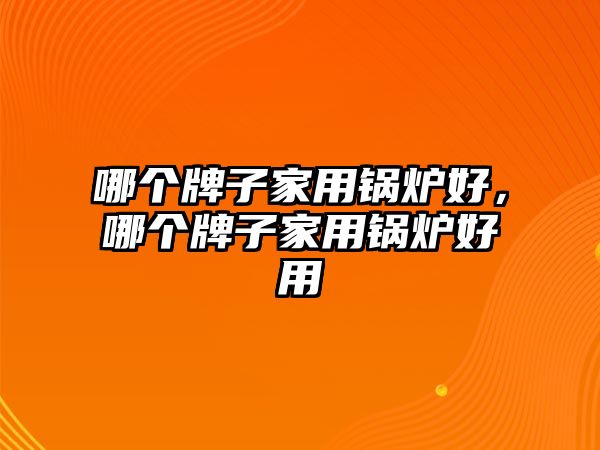 哪个牌子家用锅炉好，哪个牌子家用锅炉好用